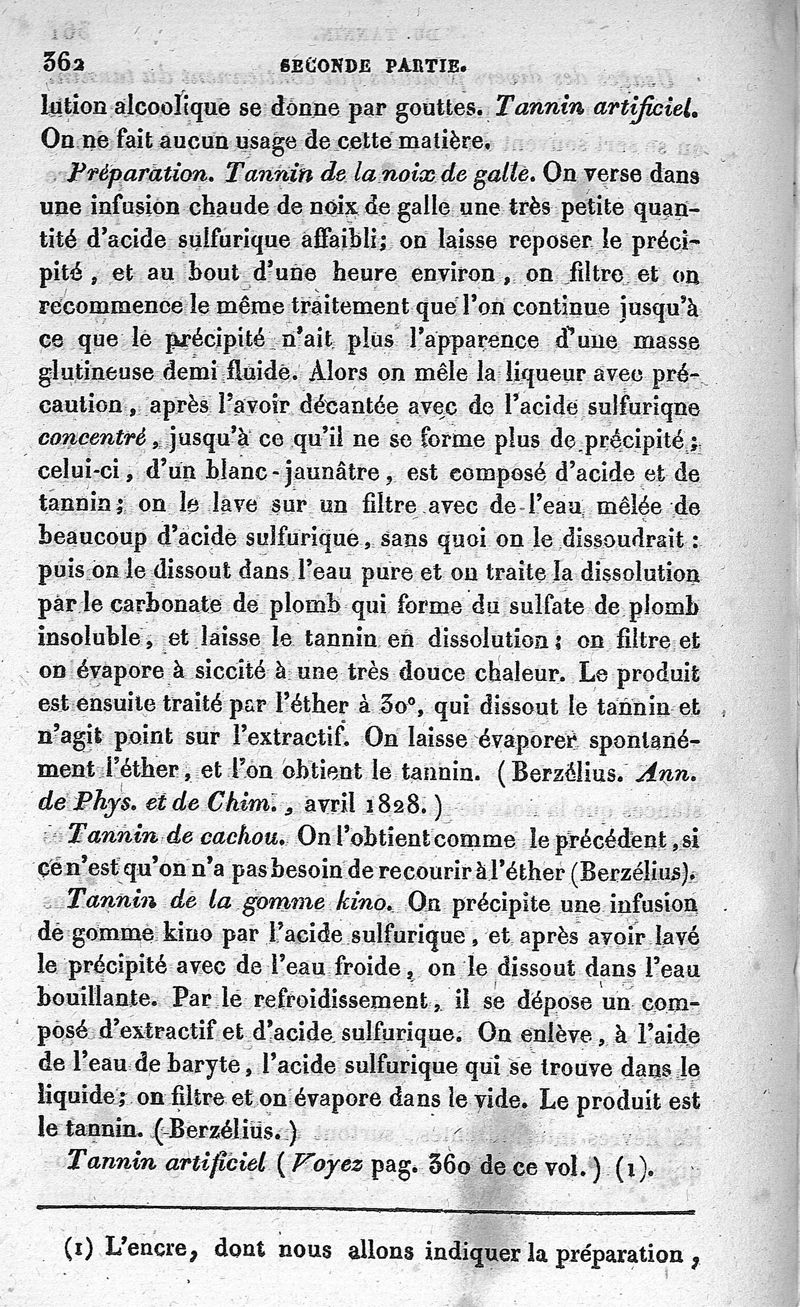 362 SECONDE PARTIE.

lution alcoolique se donne par gouttes. Tannin artificiel. On ne fait aucun usage de cette matière.

Préparation. Tannin de la noix de galle. On verse dans une infusion chaude de noix de galle une très petite quantité d'acide sulfurique affaibli; on laisse reposer le précipité, et au bout d'une heure environ, on filtre et on recommence le même traitement que l'on continue jusqu'à ce que le précipité n'ait plus l'apparence d'une masse glutineuse demi fluide. Alors on mêle la liqueur avec précaution, après l'avoir décantée avec de l'acide sulfuriqne concentré, jusqu'à ce qu'il ne se forme plus de précipité; celui-ci, d'un blanc-jaunâtre, est composé d'acide et de tannin; on le lave sur un filtre avec de l'eau mêlée de beaucoup d'acide sulfurique, sans quoi on le dissoudrait: puis on le dissout dans l'eau pure et on traite la dissolution par le carbonate de plomb qui forme du sulfate de plomb insoluble, et laisse le tannin en dissolution: on filtre et on évapore à siccité à une très douce chaleur. Le produit est ensuite traité par l'éther à 30°, qui dissout le tannin et n'agit point sur l'extractif. On laisse évaporer spontanément l'éther, et l'on obtient le tannin. (Berzélius. Ann. de Phys. et de Chim., avril 1828.)

Tannin de cachou. On l'obtient comme le précédent, si ce n'est qu'on n'a pas besoin de recourir à l'éther (Berzélius).

Tannin de la gomme kino. On précipite une infusion de gomme kino par l'acide sulfurique, et après avoir lavé le précipité avec de l'eau froide, on le dissout dans l'eau bouillante. Par le refroidissement, il se dépose un composé d'extractif et d'acide sulfurique. On enlève, à l'aide de l'eau de baryte, l'acide sulfurique qui se trouve dans le liquide; on filtre et on évapore dans le vide. Le produit est le tannin. (Berzélius.)

Tannin artificiel (Voyez pag. 360 de ce vol.) (1).

(1) L'encre, dont nous allons indiquer la préparation,